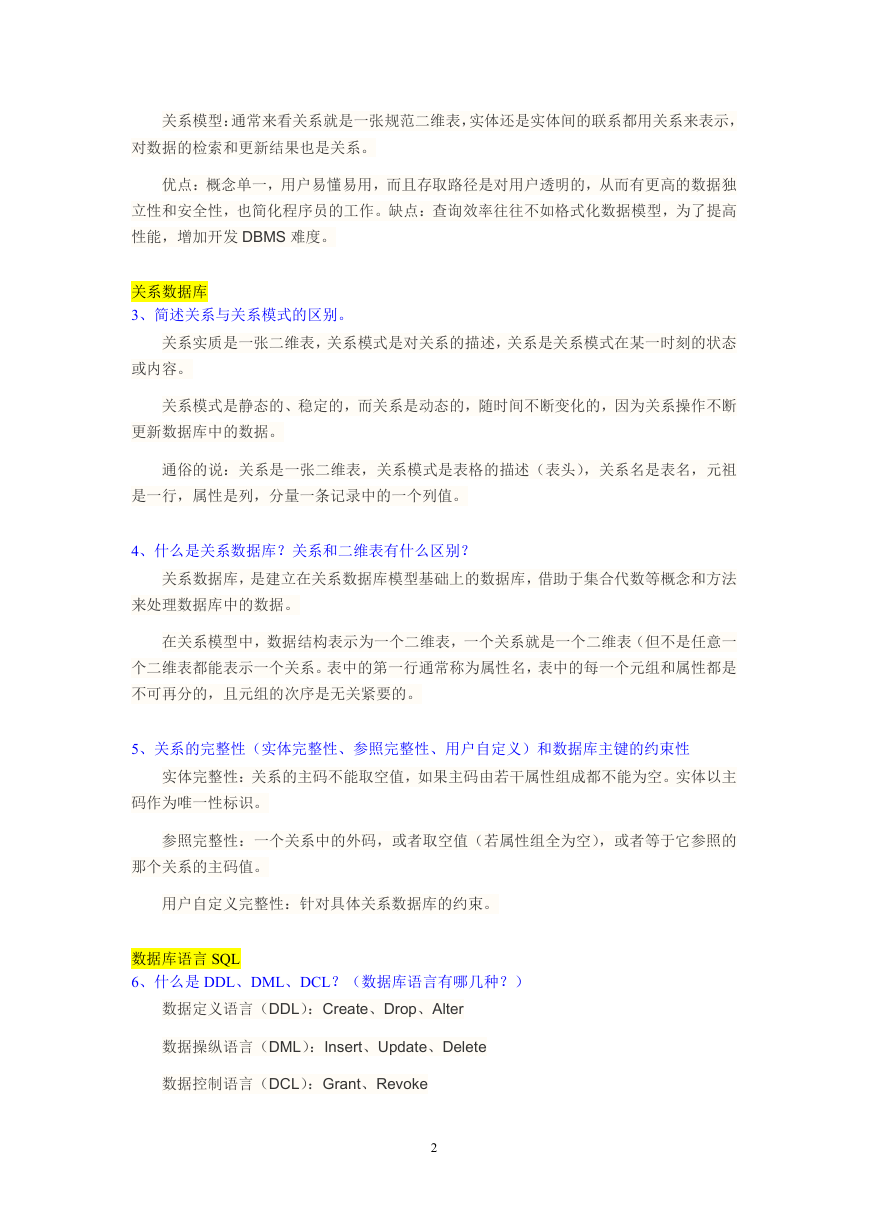 关系模型：通常来看关系就是一张规范二维表，实体还是实体间的联系都用关系来表示，对数据的检索和更新结果也是关系。

优点：概念单一，用户易懂易用，而且存取路径是对用户透明的，从而有更高的数据独立性和安全性，也简化程序员的工作。缺点：查询效率往往不如格式化数据模型，为了提高性能，增加开发 DBMS 难度。

关系数据库
3、简述关系与关系模式的区别。

关系实质是一张二维表，关系模式是对关系的描述，关系是关系模式在某一时刻的状态或内容。

关系模式是静态的、稳定的，而关系是动态的，随时间不断变化的，因为关系操作不断更新数据库中的数据。

通俗的说：关系是一张二维表，关系模式是表格的描述（表头），关系名是表名，元祖是一行，属性是列，分量一条记录中的一个列值。

4、什么是关系数据库？关系和二维表有什么区别？

关系数据库，是建立在关系数据库模型基础上的数据库，借助于集合代数等概念和方法来处理数据库中的数据。

在关系模型中，数据结构表示为一个二维表，一个关系就是一个二维表（但不是任意一个二维表都能表示一个关系。表中的第一行通常称为属性名，表中的每一个元组和属性都是不可再分的，且元组的次序是无关紧要的。

5、关系的完整性（实体完整性、参照完整性、用户自定义）和数据库主键的约束性

实体完整性：关系的主码不能取空值，如果主码由若干属性组成都不能为空。实体以主码作为唯一性标识。

参照完整性：一个关系中的外码，或者取空值（若属性组全为空），或者等于它参照的那个关系的主码值。

用户自定义完整性：针对具体关系数据库的约束。

数据库语言 SQL
6、什么是 DDL、DML、DCL？（数据库语言有哪几种？）

数据定义语言（DDL）：Create、Drop、Alter

数据操纵语言（DML）：Insert、Update、Delete

数据控制语言（DCL）：Grant、Revoke

2